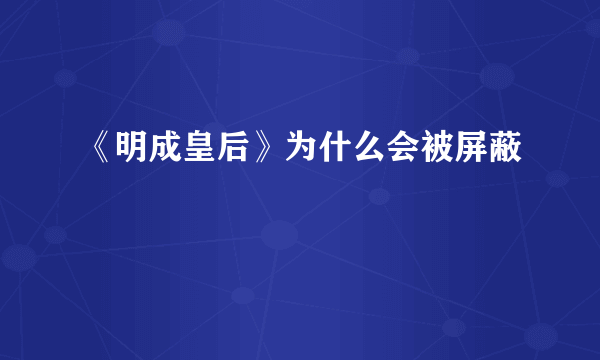 《明成皇后》为什么会被屏蔽